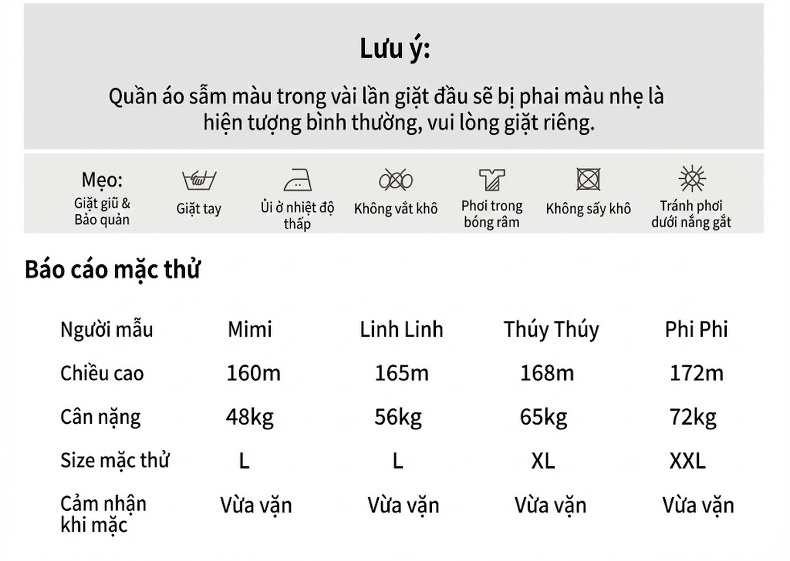 Lưu ý:

Quần áo sẫm màu trong vài lần giặt đầu sẽ bị phai màu nhẹ là hiện tượng bình thường, vui lòng giặt riêng.

Mẹo:
Giặt giũ & Bảo quản

Giặt tay

Ủi ở nhiệt độ thấp

Không vắt khô

Phơi trong bóng râm

Không sấy khô

Tránh phơi dưới nắng gắt

Báo cáo mặc thử

| Người mẫu | Mimi | Linh Linh | Thúy Thúy | Phi Phi |
|---|---|---|---|---|
| Chiều cao | 160m | 165m | 168m | 172m |
| Cân nặng | 48kg | 56kg | 65kg | 72kg |
| Size mặc thử | L | L | XL | XXL |
| Cảm nhận khi mặc | Vừa vặn | Vừa vặn | Vừa vặn | Vừa vặn |